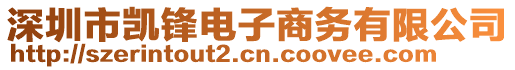 深圳市凯锋电子商务有限公司
http://szerintout2.cn.coovee.com